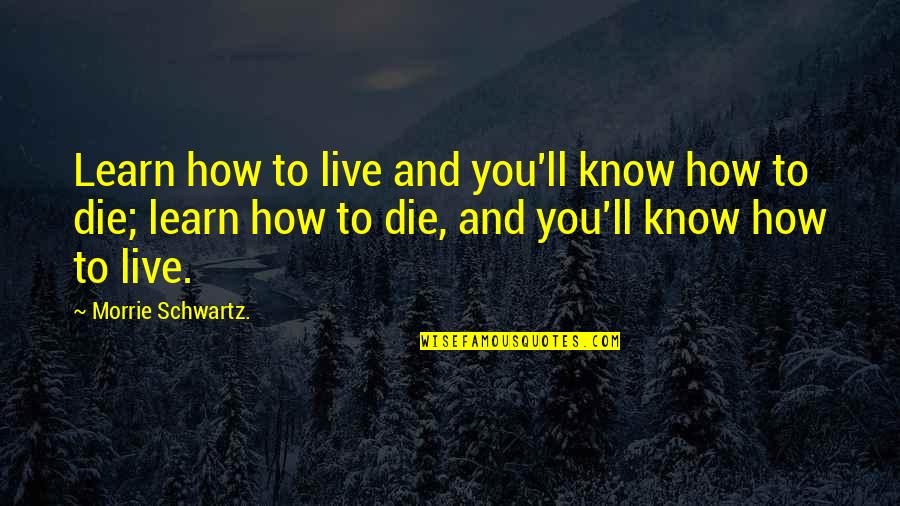 Learn how to live and you'll know how to die; learn how to die, and you'll know how to live.

~ Morrie Schwartz.

WISEFAMOUSQUOTES.COM